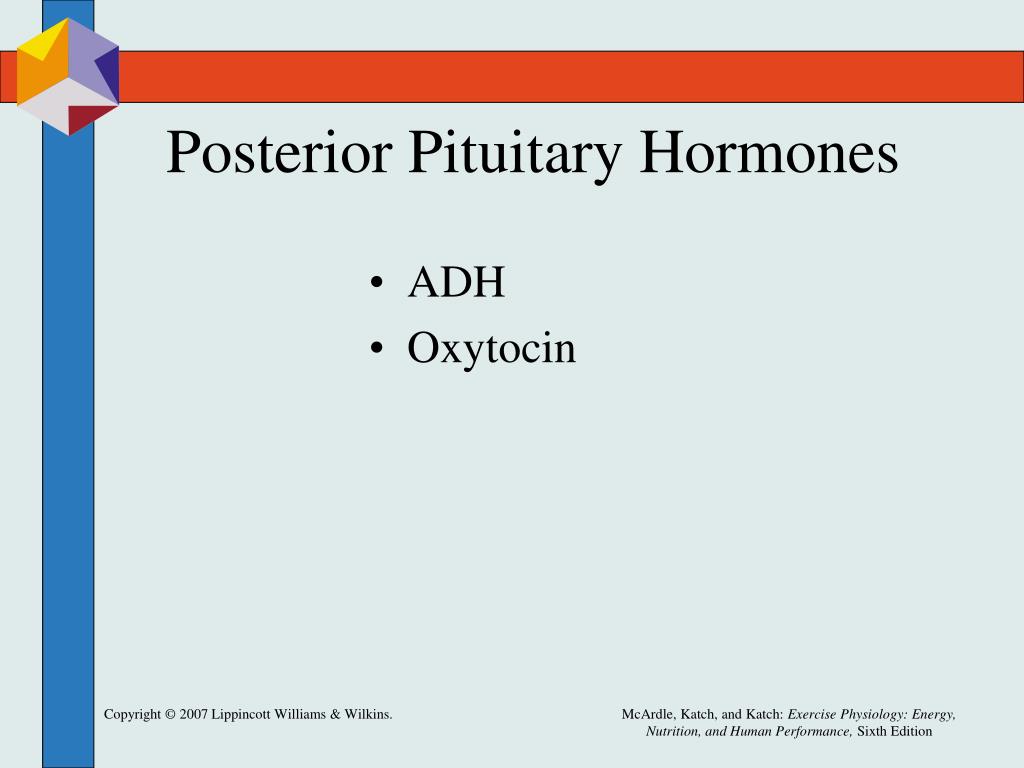 Posterior Pituitary Hormones

• ADH
• Oxytocin

Copyright © 2007 Lippincott Williams & Wilkins.

McArdle, Katch, and Katch: Exercise Physiology: Energy, Nutrition, and Human Performance, Sixth Edition